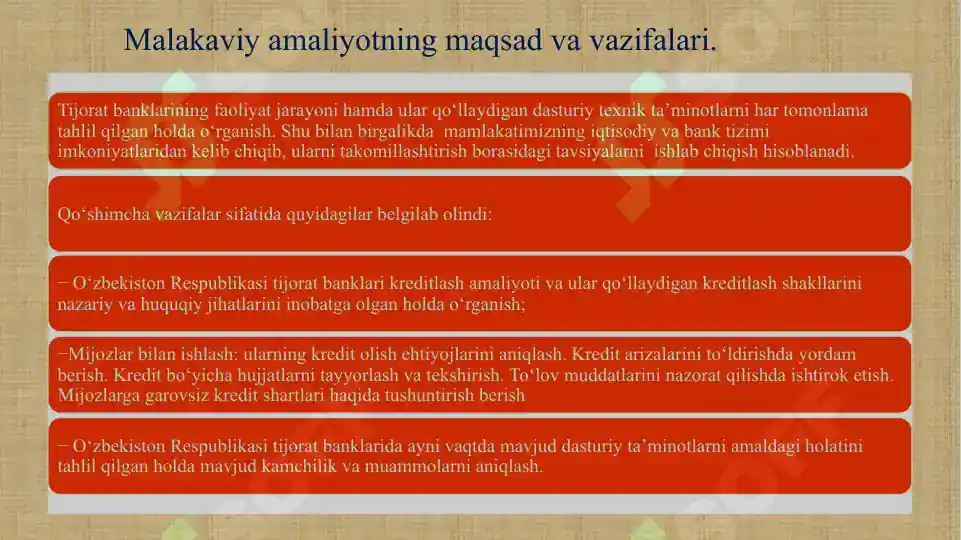 Malakaviy amaliyotning maqsad va vazifalari.

Tijorat banklarining faoliyat jarayoni hamda ular qo‘llaydigan dasturiy texnik ta’minotlarni har tomonlama tahlil qilgan holda o‘rganish. Shu bilan birgalikda mamlakatimizning iqtisodiy va bank tizimi imkoniyatlaridan kelib chiqib, ularni takomillashtirish borasidagi tavsiyalarni ishlab chiqish hisoblanadi.

Qo‘shimcha vazifalar sifatida quyidagilar belgilab olindi:

− O‘zbekiston Respublikasi tijorat banklari kreditlash amaliyoti va ular qo‘llaydigan kreditlash shakllarini nazariy va huquqiy jihatlarini inobatga olgan holda o‘rganish;

−Mijozlar bilan ishlash: ularning kredit olish ehtiyojlarini aniqlash. Kredit arizalarini to‘ldirishda yordam berish. Kredit bo‘yicha hujjatlarni tayyorlash va tekshirish. To‘lov muddatlarini nazorat qilishda ishtirok etish. Mijozlarga garovsiz kredit shartlari haqida tushuntirish berish

− O‘zbekiston Respublikasi tijorat banklarida ayni vaqtda mavjud dasturiy ta’minotlarni amaldagi holatini tahlil qilgan holda mavjud kamchilik va muammolarni aniqlash.